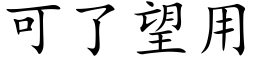 可了望用